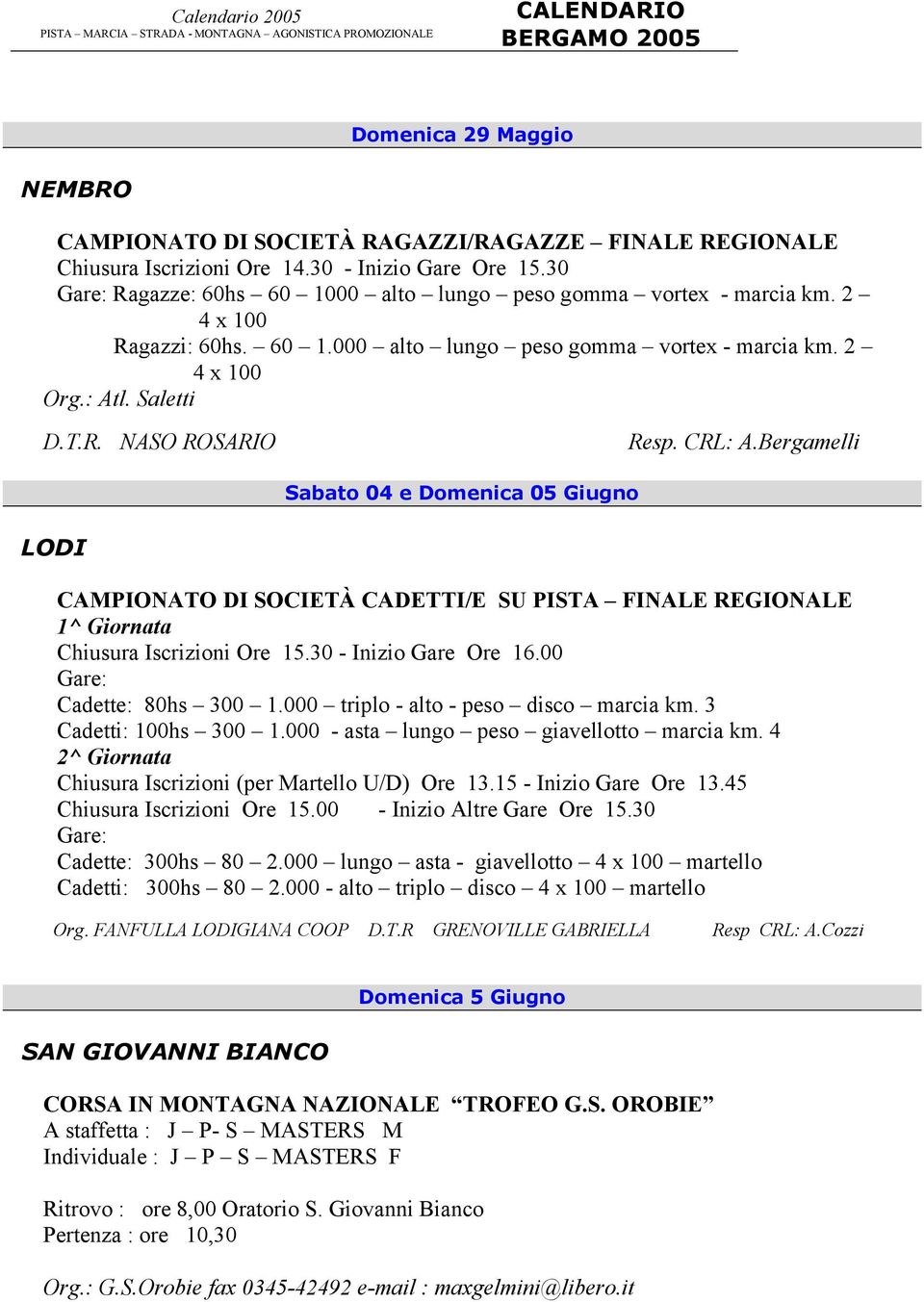 Calendario 2005
PISTA – MARCIA – STRADA - MONTAGNA – AGONISTICA PROMOZIONALE

CALENDARIO
BERGAMO 2005

Domenica 29 Maggio

NEMBRO

CAMPIONATO DI SOCIETÀ RAGAZZI/RAGAZZE – FINALE REGIONALE
Chiusura Iscrizioni Ore 14.30 - Inizio Gare Ore 15.30
Gare: Ragazze: 60hs – 60 – 1000 – alto – lungo – peso gomma – vortex - marcia km. 2 – 4 x 100
Ragazzi: 60hs. – 60 – 1.000 – alto – lungo – peso gomma – vortex - marcia km. 2 – 4 x 100
Org.: Atl. Saletti

D.T.R. NASO ROSARIO

Resp. CRL: A.Bergamelli

Sabato 04 e Domenica 05 Giugno

LODI

CAMPIONATO DI SOCIETÀ CADETTI/E SU PISTA – FINALE REGIONALE
1^ Giornata
Chiusura Iscrizioni Ore 15.30 - Inizio Gare Ore 16.00
Gare:
Cadette: 80hs – 300 – 1.000 – triplo - alto - peso – disco – marcia km. 3
Cadetti: 100hs – 300 – 1.000 - asta – lungo – peso – giavellotto – marcia km. 4
2^ Giornata
Chiusura Iscrizioni (per Martello U/D) Ore 13.15 - Inizio Gare Ore 13.45
Chiusura Iscrizioni Ore 15.00 - Inizio Altre Gare Ore 15.30
Gare:
Cadette: 300hs – 80 – 2.000 – lungo – asta - giavellotto – 4 x 100 – martello
Cadetti: 300hs – 80 – 2.000 - alto – triplo – disco – 4 x 100 – martello

Org. FANFULLA LODIGIANA COOP D.T.R GRENOVILLE GABRIELLA Resp CRL: A.Cozzi

Domenica 5 Giugno

SAN GIOVANNI BIANCO

CORSA IN MONTAGNA NAZIONALE “TROFEO G.S. OROBIE”
A staffetta : J – P- S – MASTERS M
Individuale : J – P – S – MASTERS F

Ritrovo : ore 8,00 Oratorio S. Giovanni Bianco
Pertenza : ore 10,30

Org.: G.S.Orobie fax 0345-42492 e-mail : maxgelmini@libero.it